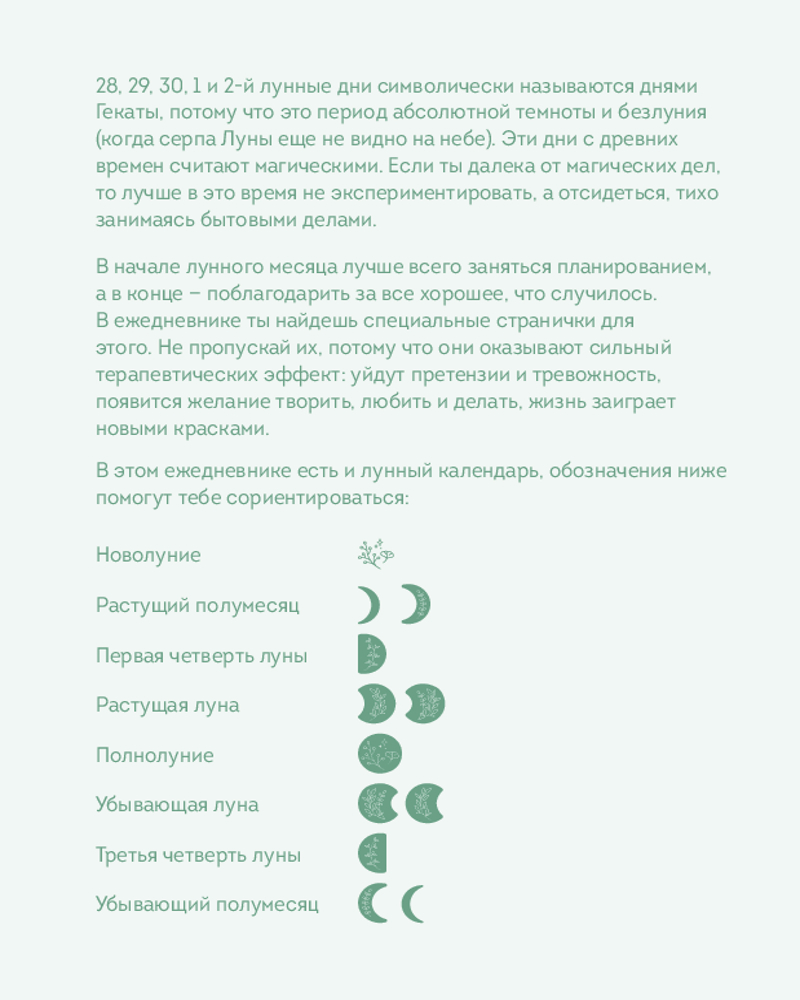 28, 29, 30, 1 и 2-й лунные дни символически называются днями Гекаты, потому что это период абсолютной темноты и безлуния (когда серпа Луны еще не видно на небе). Эти дни с древних времен считают магическими. Если ты далека от магических дел, то лучше в это время не экспериментировать, а отсидеться, тихо занимаясь бытовыми делами.

В начале лунного месяца лучше всего заняться планированием, а в конце – поблагодарить за все хорошее, что случилось. В ежедневнике ты найдешь специальные странички для этого. Не пропускай их, потому что они оказывают сильный терапевтических эффект: уйдут претензии и тревожность, появится желание творить, любить и делать, жизнь заиграет новыми красками.

В этом ежедневнике есть и лунный календарь, обозначения ниже помогут тебе сориентироваться:

Новолуние

Растущий полумесяц

Первая четверть луны

Растущая луна

Полнолуние

Убывающая луна

Третья четверть луны

Убывающий полумесяц